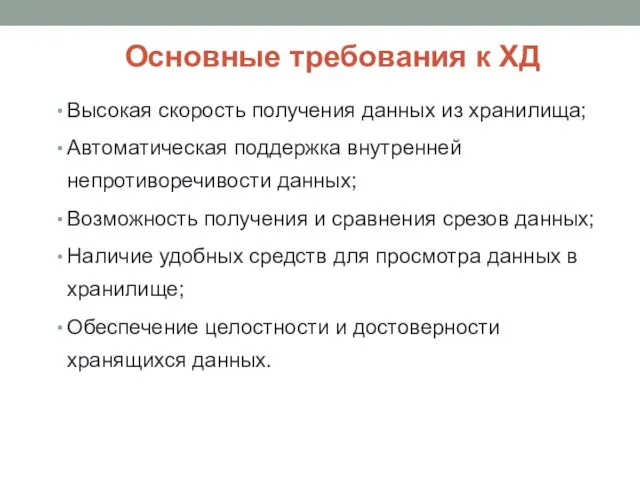 Основные требования к ХД

• Высокая скорость получения данных из хранилища;
• Автоматическая поддержка внутренней непротиворечивости данных;
• Возможность получения и сравнения срезов данных;
• Наличие удобных средств для просмотра данных в хранилище;
• Обеспечение целостности и достоверности хранящихся данных.